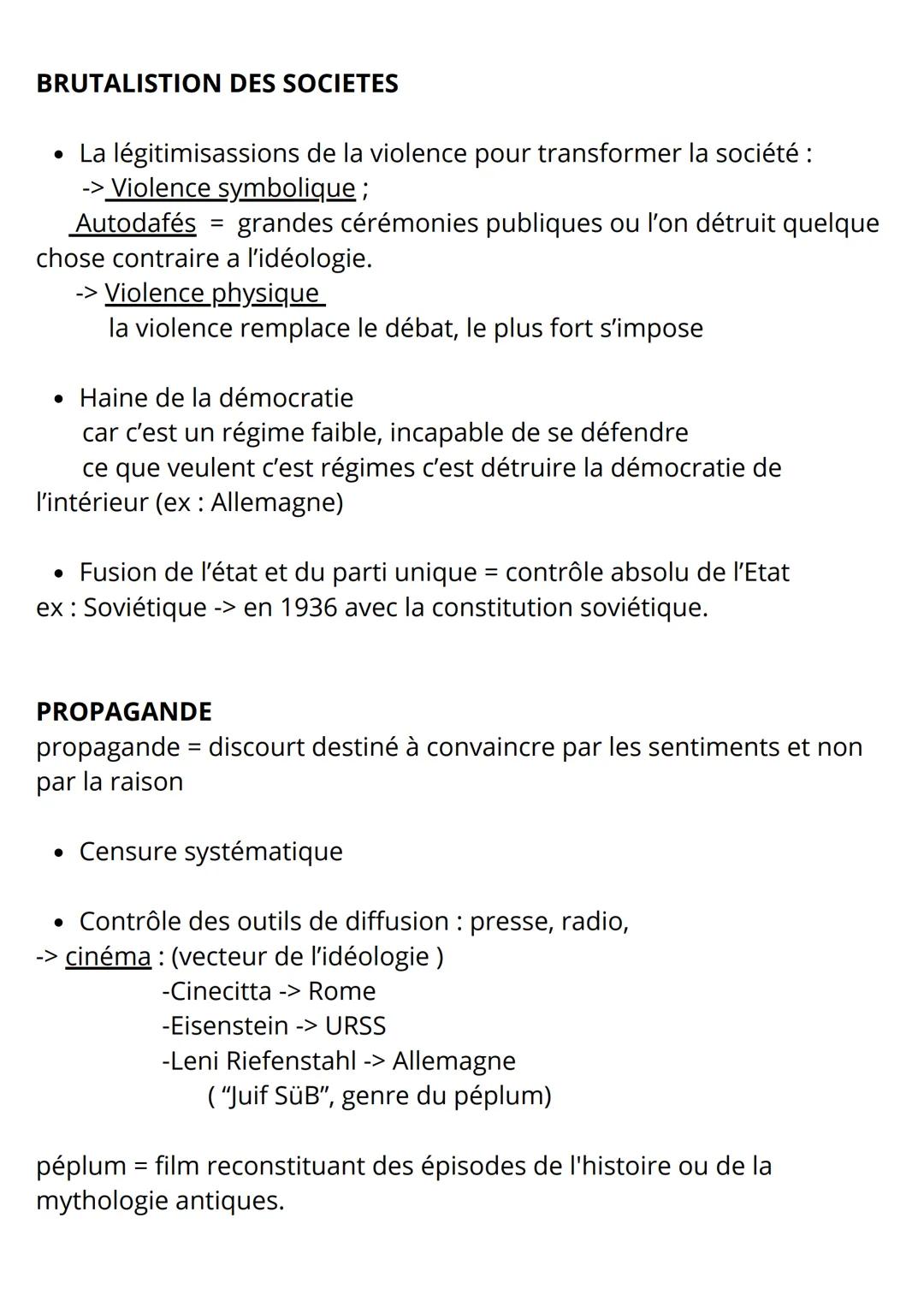 BRUTALISTION DES SOCIETES

• La légitimisassions de la violence pour transformer la société :
-> Violence symbolique ;
Autodafés = grandes cérémonies publiques ou l'on détruit quelque chose contraire a l'idéologie.
-> Violence physique
la violence remplace le débat, le plus fort s'impose

• Haine de la démocratie
car c'est un régime faible, incapable de se défendre
ce que veulent c'est régimes c'est détruire la démocratie de l'intérieur (ex : Allemagne)

• Fusion de l'état et du parti unique = contrôle absolu de l'Etat
ex : Soviétique -> en 1936 avec la constitution soviétique.

PROPAGANDE
propagande = discourt destiné à convaincre par les sentiments et non par la raison

• Censure systématique

• Contrôle des outils de diffusion : presse, radio,
-> cinéma : (vecteur de l'idéologie )
-Cinecitta -> Rome
-Eisenstein -> URSS
-Leni Riefenstahl -> Allemagne
( "Juif SüB", genre du péplum)

péplum = film reconstituant des épisodes de l'histoire ou de la mythologie antiques.